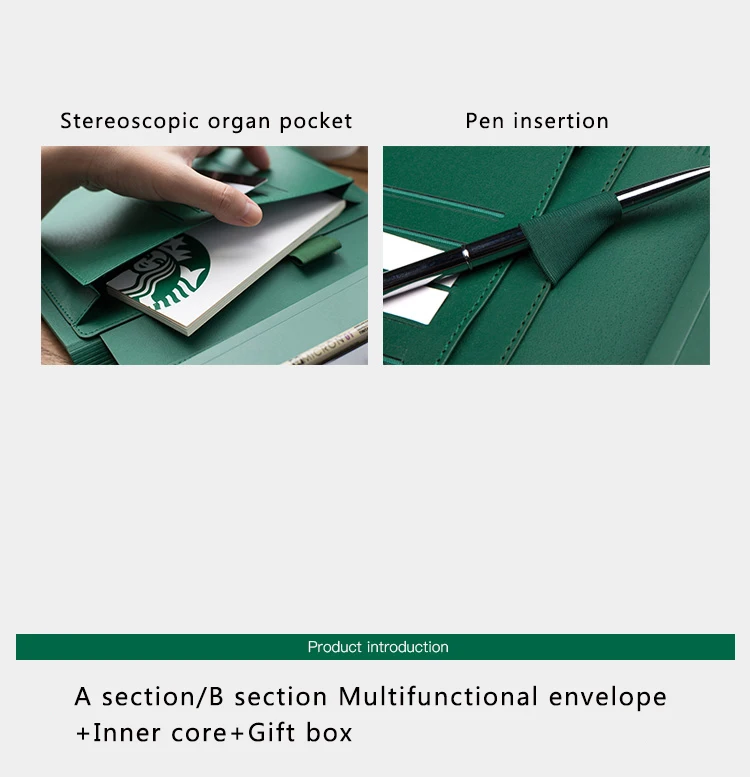 Stereoscopic organ pocket

Pen insertion

Product introduction

A section/B section Multifunctional envelope +Inner core+Gift box